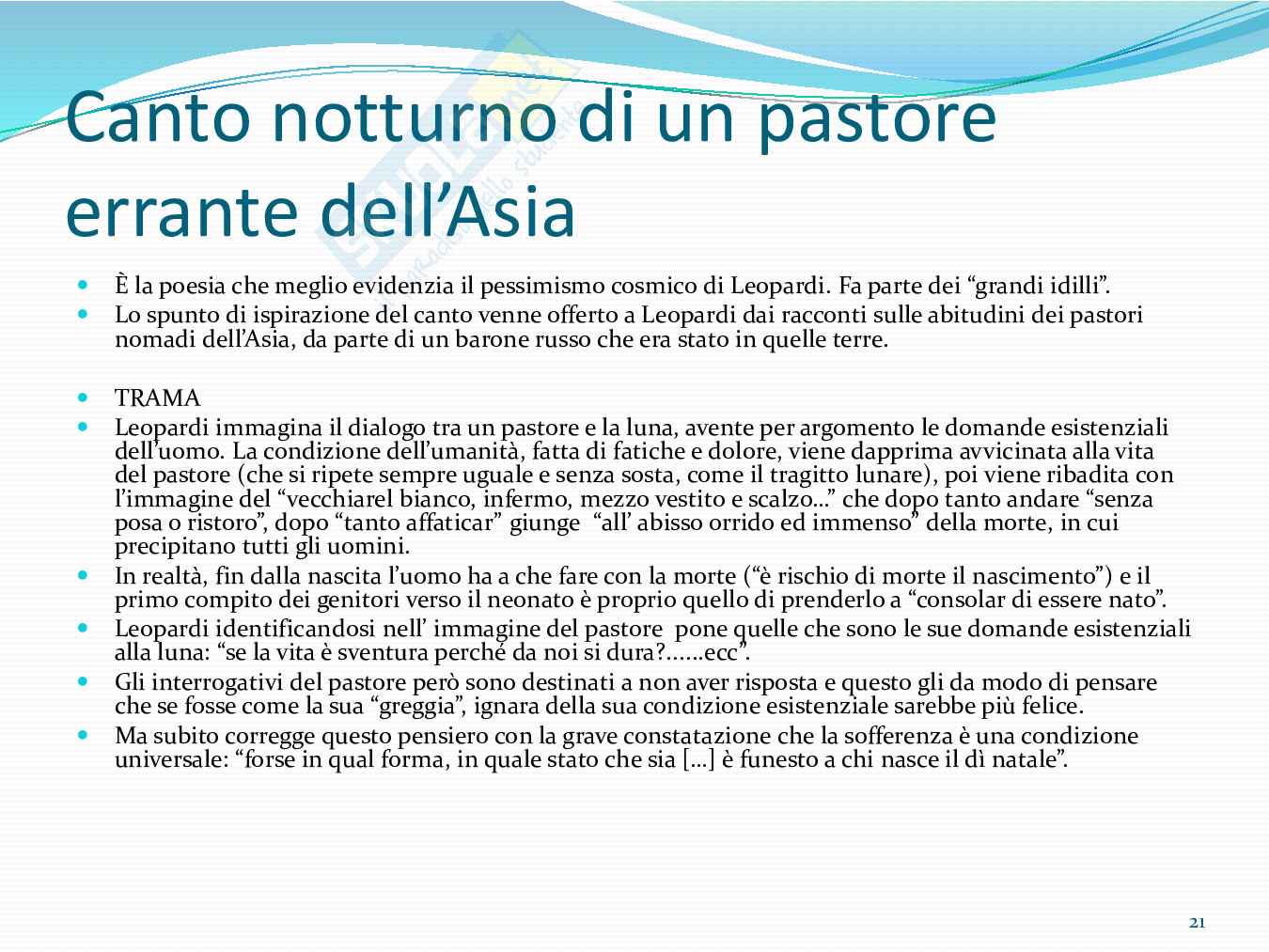 Canto notturno di un pastore errante dell'Asia

- È la poesia che meglio evidenzia il pessimismo cosmico di Leopardi. Fa parte dei "grandi idilli".
- Lo spunto di ispirazione del canto venne offerto a Leopardi dai racconti sulle abitudini dei pastori nomadi dell'Asia, da parte di un barone russo che era stato in quelle terre.

- TRAMA
- Leopardi immagina il dialogo tra un pastore e la luna, avente per argomento le domande esistenziali dell'uomo. La condizione dell'umanità, fatta di fatiche e dolore, viene dapprima avvicinata alla vita del pastore (che si ripete sempre uguale e senza sosta, come il tragitto lunare), poi viene ribadita con l'immagine del "vecchiarel bianco, infermo, mezzo vestito e scalzo…" che dopo tanto andare "senza posa o ristoro", dopo "tanto affaticar" giunge "all' abisso orrido ed immenso" della morte, in cui precipitano tutti gli uomini.
- In realtà, fin dalla nascita l'uomo ha a che fare con la morte ("è rischio di morte il nascimento") e il primo compito dei genitori verso il neonato è proprio quello di prenderlo a "consolar di essere nato".
- Leopardi identificandosi nell' immagine del pastore pone quelle che sono le sue domande esistenziali alla luna: "se la vita è sventura perché da noi si dura?……ecc".
- Gli interrogativi del pastore però sono destinati a non aver risposta e questo gli da modo di pensare che se fosse come la sua "greggia", ignara della sua condizione esistenziale sarebbe più felice.
- Ma subito corregge questo pensiero con la grave constatazione che la sofferenza è una condizione universale: "forse in qual forma, in quale stato che sia […] è funesto a chi nasce il dì natale".

21